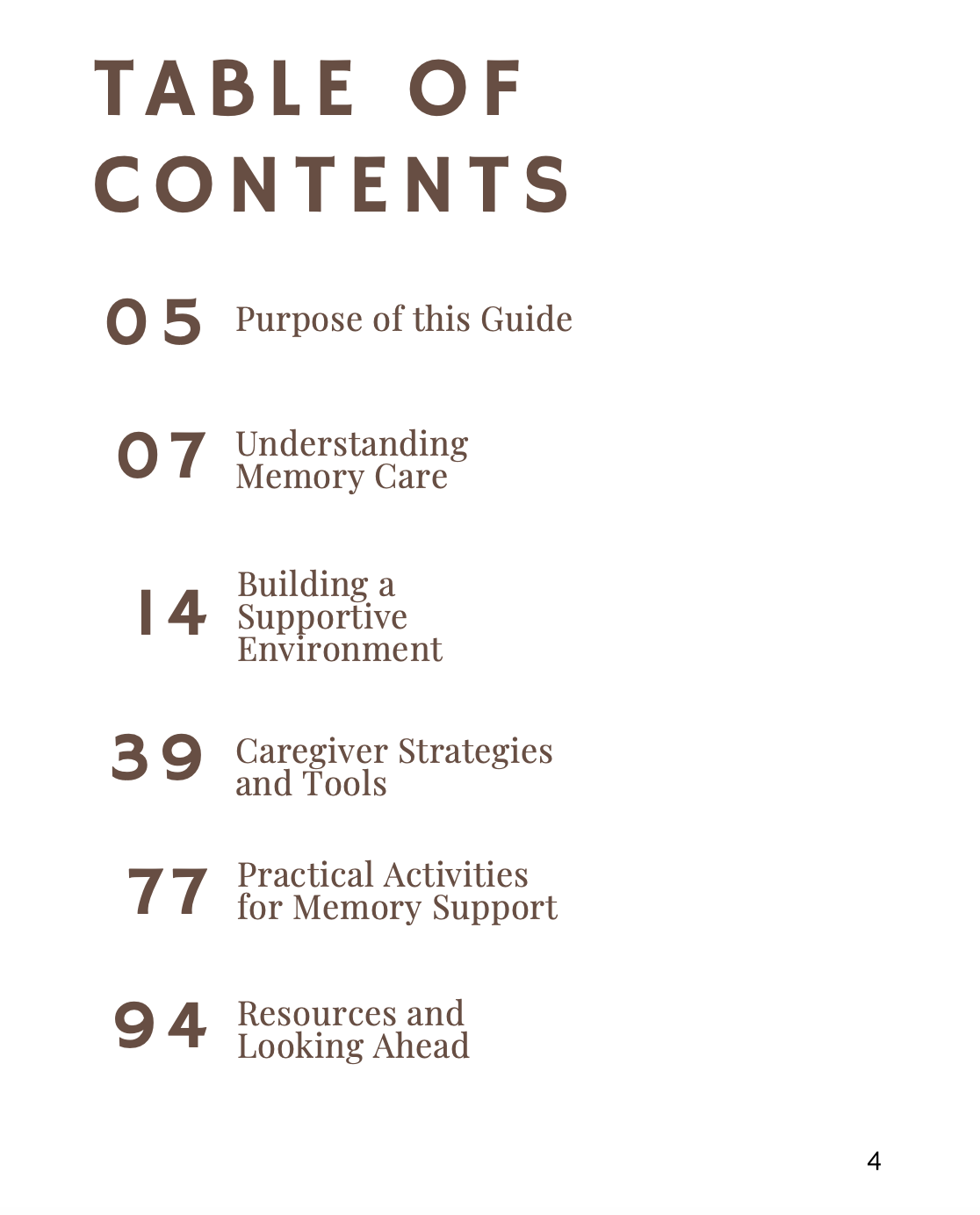 TABLE OF CONTENTS

05 Purpose of this Guide

07 Understanding Memory Care

14 Building a Supportive Environment

39 Caregiver Strategies and Tools

77 Practical Activities for Memory Support

94 Resources and Looking Ahead

4